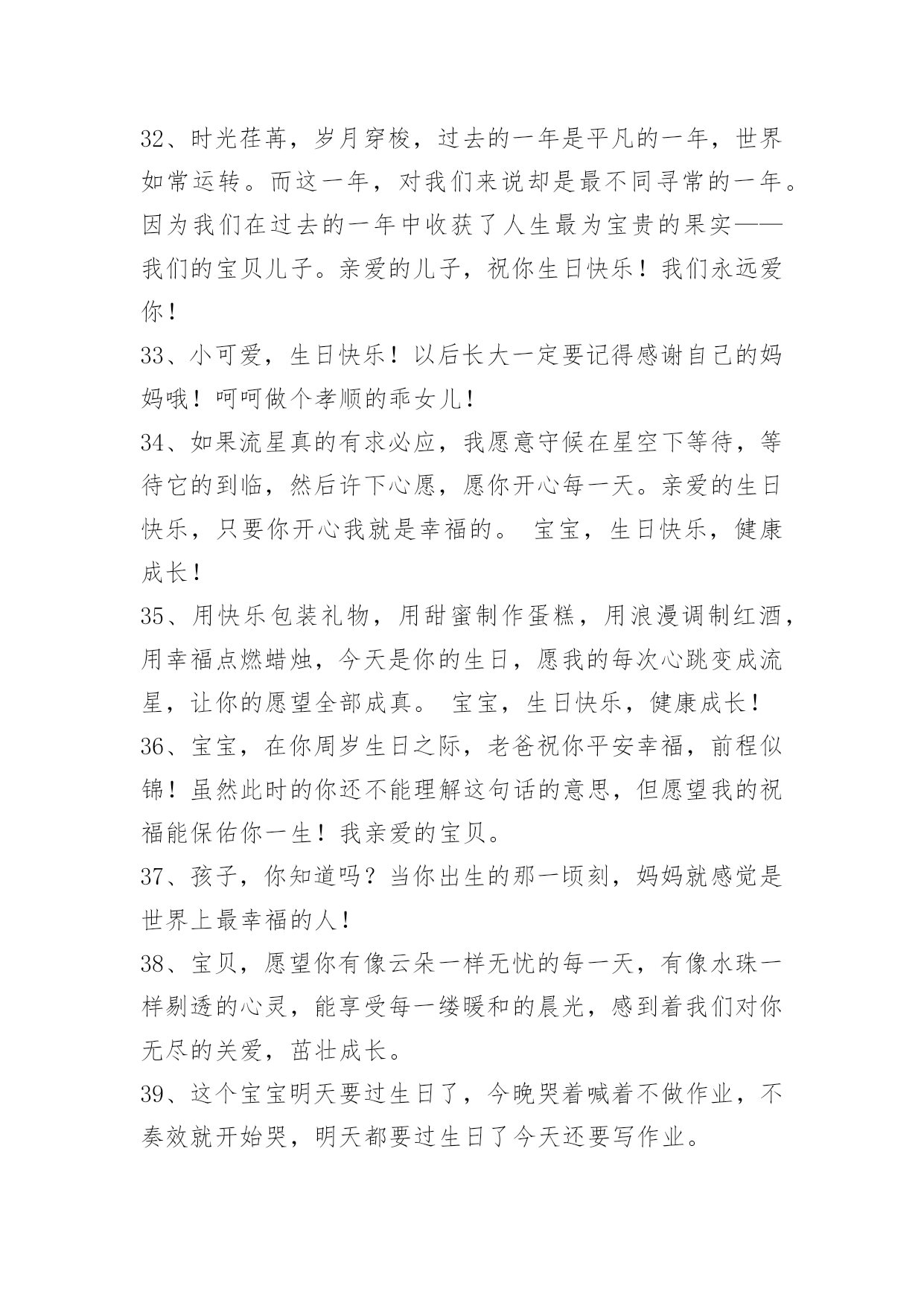 32、时光荏苒，岁月穿梭，过去的一年是平凡的一年，世界如常运转。而这一年，对我们来说却是最不同寻常的一年。因为我们在过去的一年中收获了人生最为宝贵的果实——我们的宝贝儿子。亲爱的儿子，祝你生日快乐！我们永远爱你！

33、小可爱，生日快乐！以后长大一定要记得感谢自己的妈妈哦！呵呵做个孝顺的乖女儿！

34、如果流星真的有求必应，我愿意守候在星空下等待，等待它的到临，然后许下心愿，愿你开心每一天。亲爱的生日快乐，只要你开心我就是幸福的。 宝宝，生日快乐，健康成长！

35、用快乐包装礼物，用甜蜜制作蛋糕，用浪漫调制红酒，用幸福点燃蜡烛，今天是你的生日，愿我的每次心跳变成流星，让你的愿望全部成真。 宝宝，生日快乐，健康成长！

36、宝宝，在你周岁生日之际，老爸祝你平安幸福，前程似锦！虽然此时的你还不能理解这句话的意思，但愿望我的祝福能保佑你一生！我亲爱的宝贝。

37、孩子，你知道吗？当你出生的那一顷刻，妈妈就感觉是世界上最幸福的人！

38、宝贝，愿望你有像云朵一样无忧的每一天，有像水珠一样剔透的心灵，能享受每一缕暖和的晨光，感到着我们对你无尽的关爱，茁壮成长。

39、这个宝宝明天要过生日了，今晚哭着喊着不做作业，不奏效就开始哭，明天都要过生日了今天还要写作业。